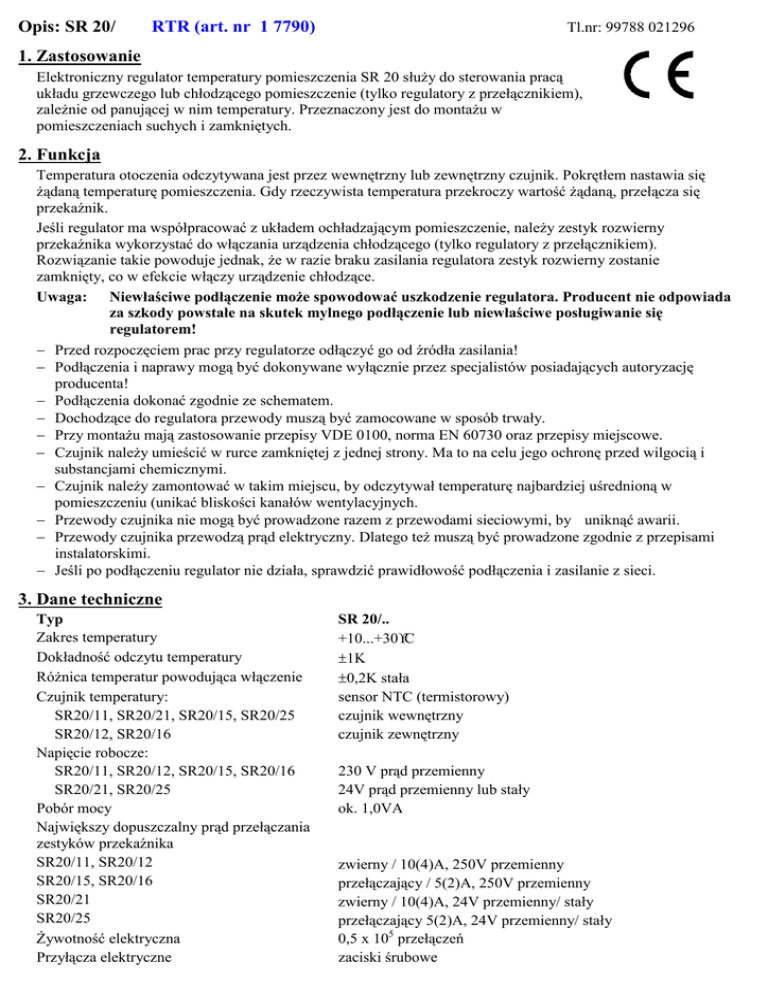 Opis: SR 20/ RTR (art. nr 1 7790) Tl.nr: 99788 021296

1. Zastosowanie

Elektroniczny regulator temperatury pomieszczenia SR 20 służy do sterowania pracą układu grzewczego lub chłodzącego pomieszczenie (tylko regulatory z przełącznikiem), zależnie od panującej w nim temperatury. Przeznaczony jest do montażu w pomieszczeniach suchych i zamkniętych.

CE

2. Funkcja

Temperatura otoczenia odczytywana jest przez wewnętrzny lub zewnętrzny czujnik. Pokrętłem nastawia się żądaną temperaturę pomieszczenia. Gdy rzeczywista temperatura przekroczy wartość żądaną, przełącza się przekaźnik.

Jeśli regulator ma współpracować z układem ochładzającym pomieszczenie, należy zestyk rozwierny przekaźnika wykorzystać do włączania urządzenia chłodzącego (tylko regulatory z przełącznikiem). Rozwiązanie takie powoduje jednak, że w razie braku zasilania regulatora zestyk rozwierny zostanie zamknięty, co w efekcie włączy urządzenie chłodzące.

Uwaga: Niewłaściwe podłączenie może spowodować uszkodzenie regulatora. Producent nie odpowiada za szkody powstałe na skutek mylnego podłączenie lub niewłaściwe posługiwanie się regulatorem!

– Przed rozpoczęciem prac przy regulatorze odłączyć go od źródła zasilania!
– Podłączenia i naprawy mogą być dokonywane wyłącznie przez specjalistów posiadających autoryzację producenta!
– Podłączenia dokonać zgodnie ze schematem.
– Dochodzące do regulatora przewody muszą być zamocowane w sposób trwały.
– Przy montażu mają zastosowanie przepisy VDE 0100, norma EN 60730 oraz przepisy miejscowe.
– Czujnik należy umieścić w rurce zamkniętej z jednej strony. Ma to na celu jego ochronę przed wilgocią i substancjami chemicznymi.
– Czujnik należy zamontować w takim miejscu, by odczytywał temperaturę najbardziej uśrednioną w pomieszczeniu (unikać bliskości kanałów wentylacyjnych.
– Przewody czujnika nie mogą być prowadzone razem z przewodami sieciowymi, by uniknąć awarii.
– Przewody czujnika przewodzą prąd elektryczny. Dlatego też muszą być prowadzone zgodnie z przepisami instalatorskimi.
– Jeśli po podłączeniu regulator nie działa, sprawdzić prawidłowość podłączenia i zasilanie z sieci.

3. Dane techniczne

| Typ | SR 20/.. |
|---|---|
| Zakres temperatury | +10...+30°C |
| Dokładność odczytu temperatury | ±1K |
| Różnica temperatur powodująca włączenie | ±0,2K stała |
| Czujnik temperatury: | sensor NTC (termistorowy) |
| SR20/11, SR20/21, SR20/15, SR20/25 | czujnik wewnętrzny |
| SR20/12, SR20/16 | czujnik zewnętrzny |
| Napięcie robocze: | |
| SR20/11, SR20/12, SR20/15, SR20/16 | 230 V prąd przemienny |
| SR20/21, SR20/25 | 24V prąd przemienny lub stały |
| Pobór mocy | ok. 1,0VA |
| Największy dopuszczalny prąd przełączania zestyków przekaźnika | |
| SR20/11, SR20/12 | zwierny / 10(4)A, 250V przemienny |
| SR20/15, SR20/16 | przełączający / 5(2)A, 250V przemienny |
| SR20/21 | zwierny / 10(4)A, 24V przemienny/ stały |
| SR20/25 | przełączający 5(2)A, 24V przemienny/ stały |
| Żywotność elektryczna | 0,5 x $10^5$ przełączeń |
| Przyłącza elektryczne | zaciski śrubowe |